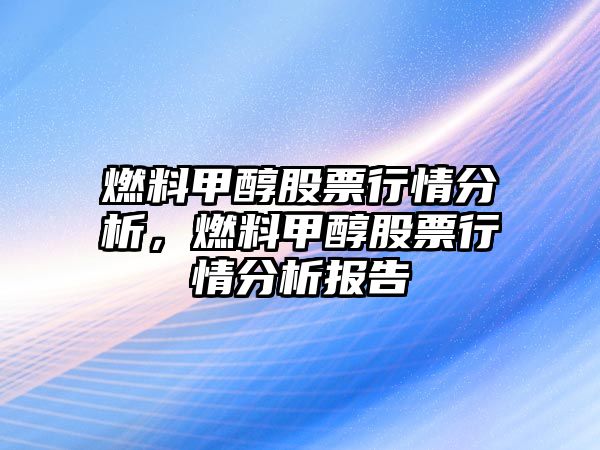 燃料甲醇股票行情分析，燃料甲醇股票行情分析报告